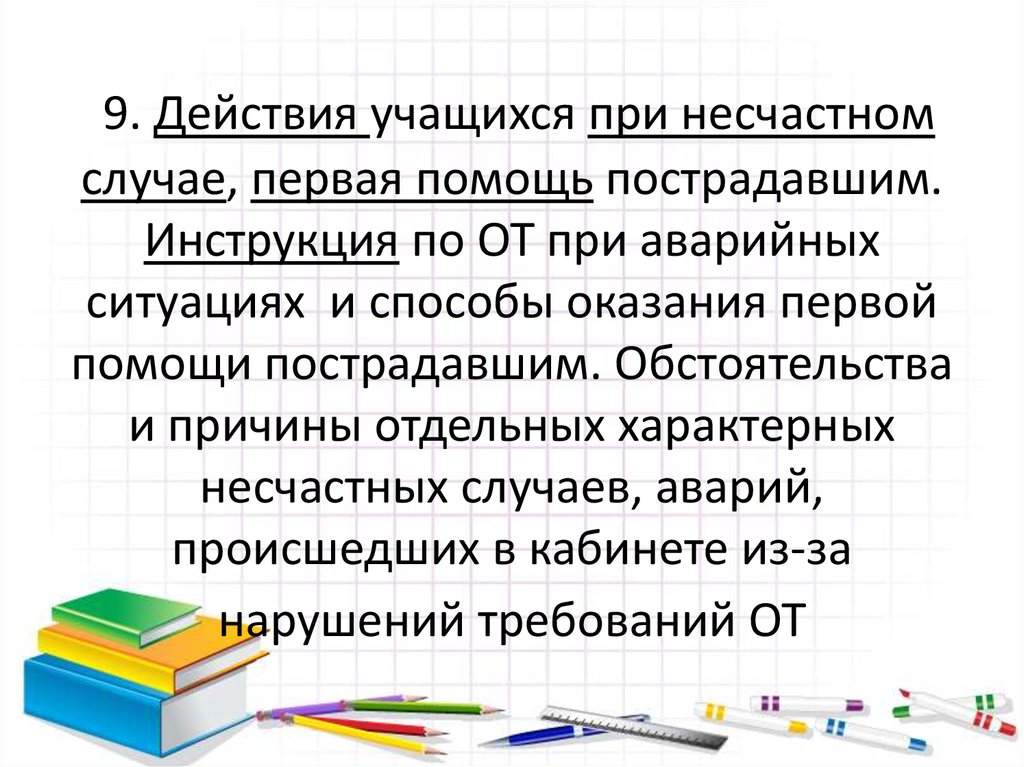 9. Действия учащихся при несчастном случае, первая помощь пострадавшим. Инструкция по ОТ при аварийных ситуациях и способы оказания первой помощи пострадавшим. Обстоятельства и причины отдельных характерных несчастных случаев, аварий, происшедших в кабинете из-за нарушений требований ОТ